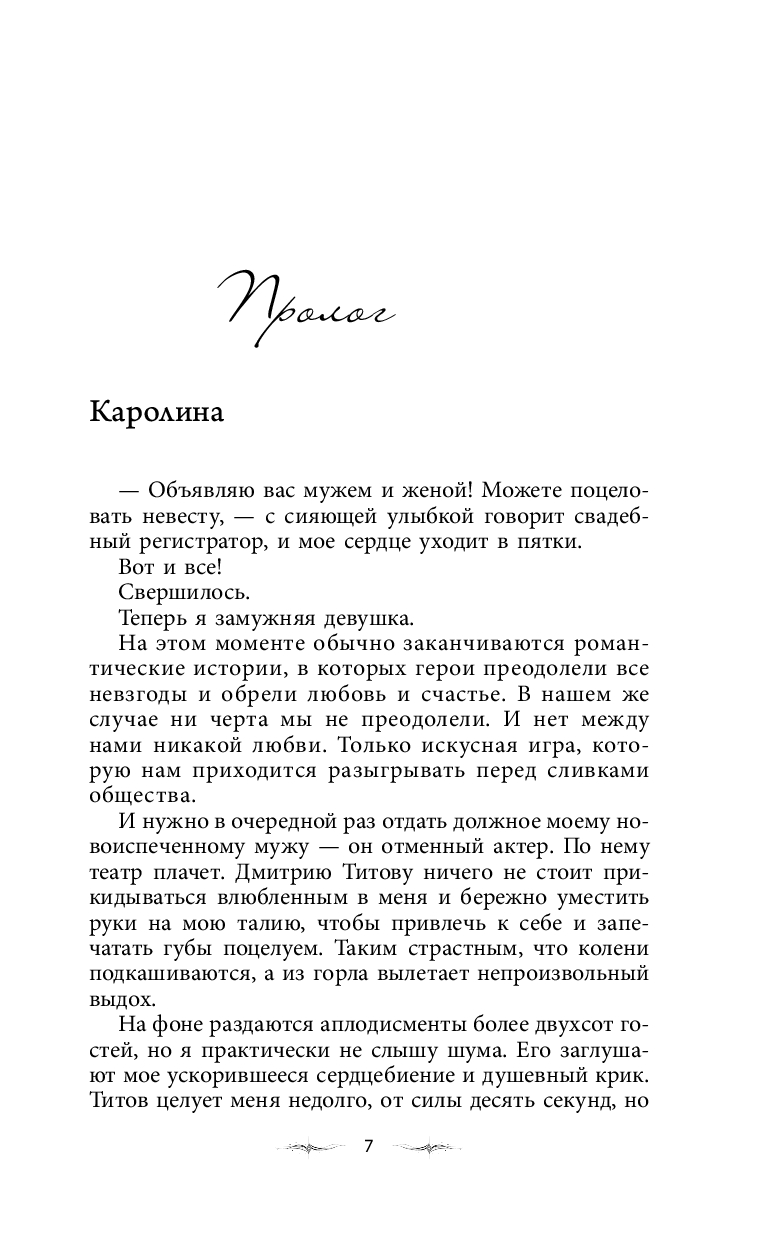 Пролог

Каролина

— Объявляю вас мужем и женой! Можете поцеловать невесту, — с сияющей улыбкой говорит свадебный регистратор, и мое сердце уходит в пятки.

Вот и все!

Свершилось.

Теперь я замужняя девушка.

На этом моменте обычно заканчиваются романтические истории, в которых герои преодолели все невзгоды и обрели любовь и счастье. В нашем же случае ни черта мы не преодолели. И нет между нами никакой любви. Только искусная игра, которую нам приходится разыгрывать перед сливками общества.

И нужно в очередной раз отдать должное моему новоиспеченному мужу — он отменный актер. По нему театр плачет. Дмитрию Титову ничего не стоит прикидываться влюбленным в меня и бережно уместить руки на мою талию, чтобы привлечь к себе и запечатать губы поцелуем. Таким страстным, что колени подкашиваются, а из горла вылетает непроизвольный выдох.

На фоне раздаются аплодисменты более двухсот гостей, но я практически не слышу шума. Его заглушают мое ускорившееся сердцебиение и душевный крик. Титов целует меня недолго, от силы десять секунд, но

7